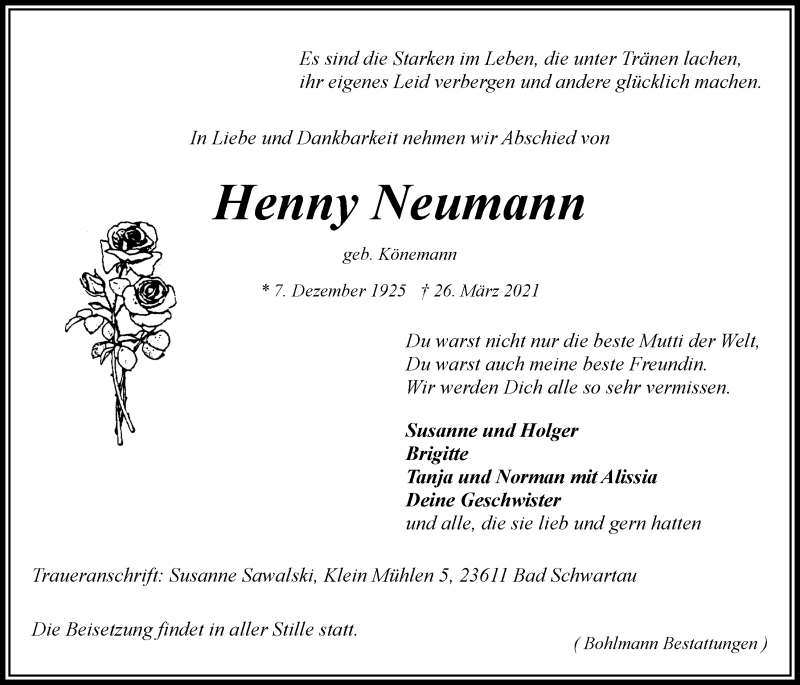 Es sind die Starken im Leben, die unter Tränen lachen,
ihr eigenes Leid verbergen und andere glücklich machen.

In Liebe und Dankbarkeit nehmen wir Abschied von

Henny Neumann

geb. Könemann

* 7. Dezember 1925 † 26. März 2021

Du warst nicht nur die beste Mutti der Welt,
Du warst auch meine beste Freundin.
Wir werden Dich alle so sehr vermissen.

Susanne und Holger
Brigitte
Tanja und Norman mit Alissia
Deine Geschwister
und alle, die sie lieb und gern hatten

Traueranschrift: Susanne Sawalski, Klein Mühlen 5, 23611 Bad Schwartau

Die Beisetzung findet in aller Stille statt.

( Bohlmann Bestattungen )